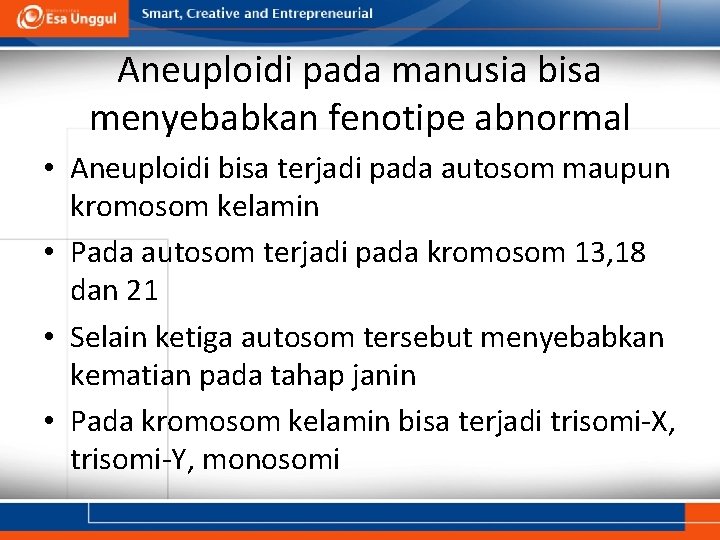 Esa Unggul
Smart, Creative and Entrepreneurial

Aneuploidi pada manusia bisa menyebabkan fenotipe abnormal

• Aneuploidi bisa terjadi pada autosom maupun kromosom kelamin
• Pada autosom terjadi pada kromosom 13,18 dan 21
• Selain ketiga autosom tersebut menyebabkan kematian pada tahap janin
• Pada kromosom kelamin bisa terjadi trisomi-X, trisomi-Y, monosomi